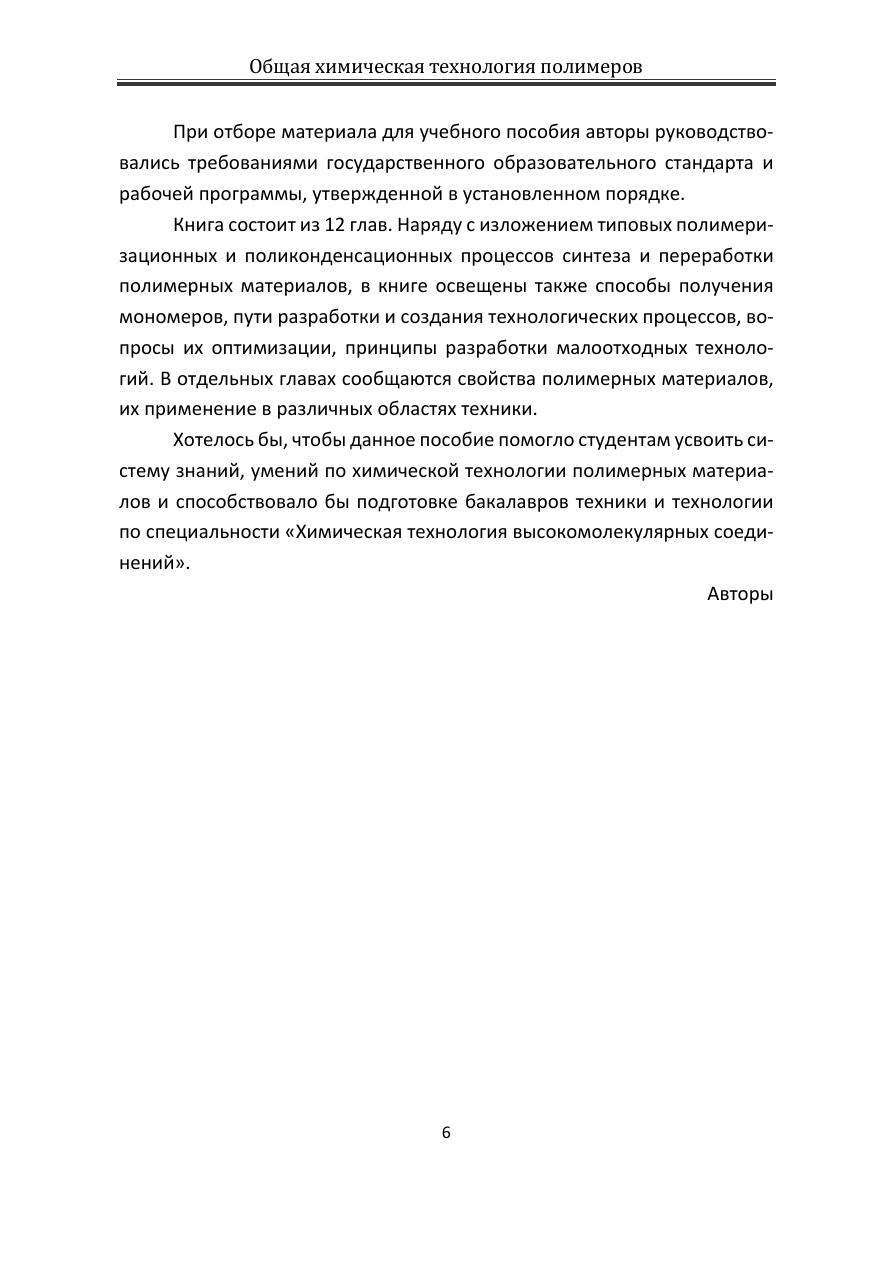 Общая химическая технология полимеров

При отборе материала для учебного пособия авторы руководствовались требованиями государственного образовательного стандарта и рабочей программы, утвержденной в установленном порядке.

Книга состоит из 12 глав. Наряду с изложением типовых полимеризационных и поликонденсационных процессов синтеза и переработки полимерных материалов, в книге освещены также способы получения мономеров, пути разработки и создания технологических процессов, вопросы их оптимизации, принципы разработки малоотходных технологий. В отдельных главах сообщаются свойства полимерных материалов, их применение в различных областях техники.

Хотелось бы, чтобы данное пособие помогло студентам усвоить систему знаний, умений по химической технологии полимерных материалов и способствовало бы подготовке бакалавров техники и технологии по специальности «Химическая технология высокомолекулярных соединений».

Авторы

6